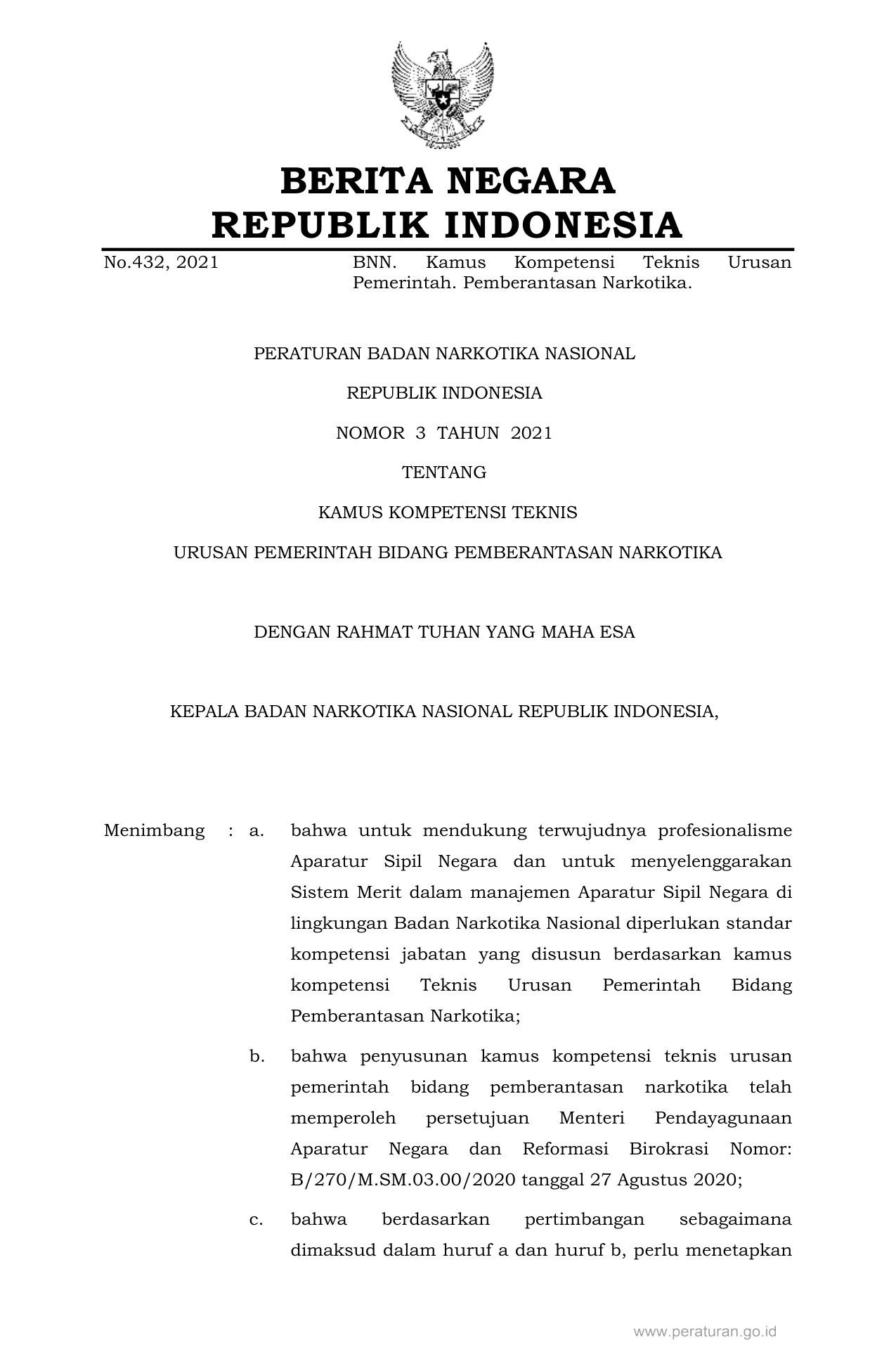 BERITA NEGARA
REPUBLIK INDONESIA

No.432, 2021

BNN. Kamus Kompetensi Teknis Urusan Pemerintah. Pemberantasan Narkotika.

PERATURAN BADAN NARKOTIKA NASIONAL

REPUBLIK INDONESIA

NOMOR 3 TAHUN 2021

TENTANG

KAMUS KOMPETENSI TEKNIS

URUSAN PEMERINTAH BIDANG PEMBERANTASAN NARKOTIKA

DENGAN RAHMAT TUHAN YANG MAHA ESA

KEPALA BADAN NARKOTIKA NASIONAL REPUBLIK INDONESIA,

Menimbang : a. bahwa untuk mendukung terwujudnya profesionalisme Aparatur Sipil Negara dan untuk menyelenggarakan Sistem Merit dalam manajemen Aparatur Sipil Negara di lingkungan Badan Narkotika Nasional diperlukan standar kompetensi jabatan yang disusun berdasarkan kamus kompetensi Teknis Urusan Pemerintah Bidang Pemberantasan Narkotika;

b. bahwa penyusunan kamus kompetensi teknis urusan pemerintah bidang pemberantasan narkotika telah memperoleh persetujuan Menteri Pendayagunaan Aparatur Negara dan Reformasi Birokrasi Nomor: B/270/M.SM.03.00/2020 tanggal 27 Agustus 2020;

c. bahwa berdasarkan pertimbangan sebagaimana dimaksud dalam huruf a dan huruf b, perlu menetapkan

www.peraturan.go.id